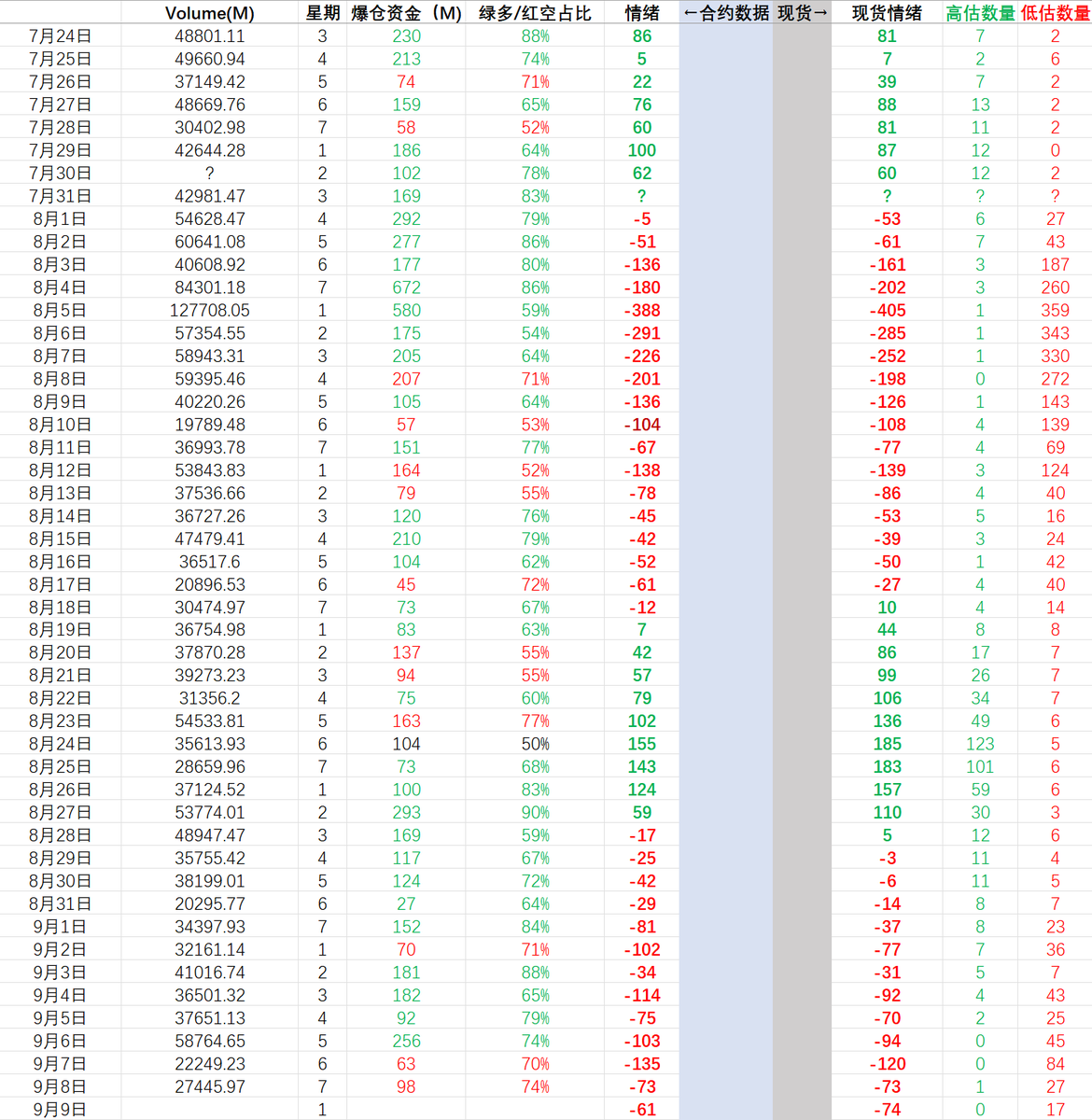 |  | Volume(M) | 星期 | 爆仓资金（M） | 绿多/红空占比 | 情绪 | ←合约数据 | 现货→ | 现货情绪 | 高估数量 | 低估数量 |
|---|---|---|---|---|---|---|---|---|---|---|
| 7月24日 | 48801.11 | 3 | 230 | 88% | 86 | | | 81 | 7 | 2 |
| 7月25日 | 49660.94 | 4 | 213 | 74% | 5 | | | 7 | 2 | 6 |
| 7月26日 | 37149.42 | 5 | 74 | 71% | 22 | | | 39 | 7 | 2 |
| 7月27日 | 48669.76 | 6 | 159 | 65% | 76 | | | 88 | 13 | 2 |
| 7月28日 | 30402.98 | 7 | 58 | 52% | 60 | | | 81 | 11 | 2 |
| 7月29日 | 42644.28 | 1 | 186 | 64% | 100 | | | 87 | 12 | 0 |
| 7月30日 | ? | 2 | 102 | 78% | 62 | | | 60 | 12 | 2 |
| 7月31日 | 42981.47 | 3 | 169 | 83% | ? | | | ? | ? | ? |
| 8月1日 | 54628.47 | 4 | 292 | 79% | -5 | | | -53 | 6 | 27 |
| 8月2日 | 60641.08 | 5 | 277 | 86% | -51 | | | -61 | 7 | 43 |
| 8月3日 | 40608.92 | 6 | 177 | 80% | -136 | | | -161 | 3 | 187 |
| 8月4日 | 84301.18 | 7 | 672 | 86% | -180 | | | -202 | 3 | 260 |
| 8月5日 | 127708.05 | 1 | 580 | 59% | -388 | | | -405 | 1 | 359 |
| 8月6日 | 57354.55 | 2 | 175 | 54% | -291 | | | -285 | 1 | 343 |
| 8月7日 | 58943.31 | 3 | 205 | 64% | -226 | | | -252 | 1 | 330 |
| 8月8日 | 59395.46 | 4 | 207 | 71% | -201 | | | -198 | 0 | 272 |
| 8月9日 | 40220.26 | 5 | 105 | 64% | -136 | | | -126 | 1 | 143 |
| 8月10日 | 19789.48 | 6 | 57 | 53% | -104 | | | -108 | 4 | 139 |
| 8月11日 | 36993.78 | 7 | 151 | 77% | -67 | | | -77 | 4 | 69 |
| 8月12日 | 53843.83 | 1 | 164 | 52% | -138 | | | -139 | 3 | 124 |
| 8月13日 | 37536.66 | 2 | 79 | 55% | -78 | | | -86 | 4 | 40 |
| 8月14日 | 36727.26 | 3 | 120 | 76% | -45 | | | -53 | 5 | 16 |
| 8月15日 | 47479.41 | 4 | 210 | 79% | -42 | | | -39 | 3 | 24 |
| 8月16日 | 36517.6 | 5 | 104 | 62% | -52 | | | -50 | 1 | 42 |
| 8月17日 | 20896.53 | 6 | 45 | 72% | -61 | | | -27 | 4 | 40 |
| 8月18日 | 30474.97 | 7 | 73 | 67% | -12 | | | 10 | 4 | 14 |
| 8月19日 | 36754.98 | 1 | 83 | 63% | 7 | | | 44 | 8 | 8 |
| 8月20日 | 37870.28 | 2 | 137 | 55% | 42 | | | 86 | 17 | 7 |
| 8月21日 | 39273.23 | 3 | 94 | 55% | 57 | | | 99 | 26 | 7 |
| 8月22日 | 31356.2 | 4 | 75 | 60% | 79 | | | 106 | 34 | 7 |
| 8月23日 | 54533.81 | 5 | 163 | 77% | 102 | | | 136 | 49 | 6 |
| 8月24日 | 35613.93 | 6 | 104 | 50% | 155 | | | 185 | 123 | 5 |
| 8月25日 | 28659.96 | 7 | 73 | 68% | 143 | | | 183 | 101 | 6 |
| 8月26日 | 37124.52 | 1 | 100 | 83% | 124 | | | 157 | 59 | 6 |
| 8月27日 | 53774.01 | 2 | 293 | 90% | 59 | | | 110 | 30 | 3 |
| 8月28日 | 48947.47 | 3 | 169 | 59% | -17 | | | 5 | 12 | 6 |
| 8月29日 | 35755.42 | 4 | 117 | 67% | -25 | | | -3 | 11 | 4 |
| 8月30日 | 38199.01 | 5 | 124 | 72% | -42 | | | -6 | 11 | 5 |
| 8月31日 | 20295.77 | 6 | 27 | 64% | -29 | | | -14 | 8 | 7 |
| 9月1日 | 34397.93 | 7 | 152 | 84% | -81 | | | -37 | 8 | 23 |
| 9月2日 | 32161.14 | 1 | 70 | 71% | -102 | | | -77 | 7 | 36 |
| 9月3日 | 41016.74 | 2 | 181 | 88% | -34 | | | -31 | 5 | 7 |
| 9月4日 | 36501.32 | 3 | 182 | 65% | -114 | | | -92 | 4 | 43 |
| 9月5日 | 37651.13 | 4 | 92 | 79% | -75 | | | -70 | 2 | 25 |
| 9月6日 | 58764.65 | 5 | 256 | 74% | -103 | | | -94 | 0 | 45 |
| 9月7日 | 22249.23 | 6 | 63 | 70% | -135 | | | -120 | 0 | 84 |
| 9月8日 | 27445.97 | 7 | 98 | 74% | -73 | | | -73 | 1 | 27 |
| 9月9日 | | 1 | | | -61 | | | -74 | 0 | 17 |